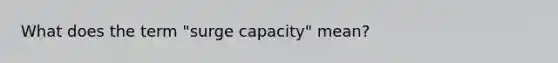 What does the term "surge capacity" mean?